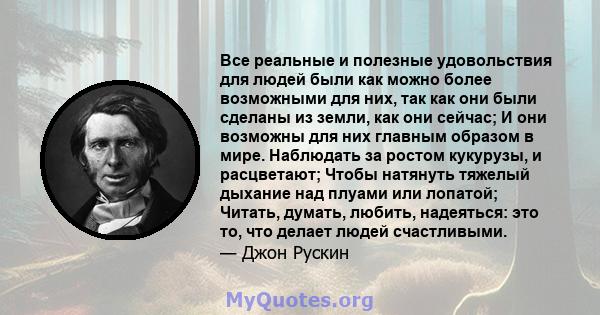 Все реальные и полезные удовольствия для людей были как можно более возможными для них, так как они были сделаны из земли, как они сейчас; И они возможны для них главным образом в мире. Наблюдать за ростом кукурузы, и расцветают; Чтобы натянуть тяжелый дыхание над плуами или лопатой; Читать, думать, любить, надеяться: это то, что делает людей счастливыми.
— Джон Рускин

MyQuotes.org